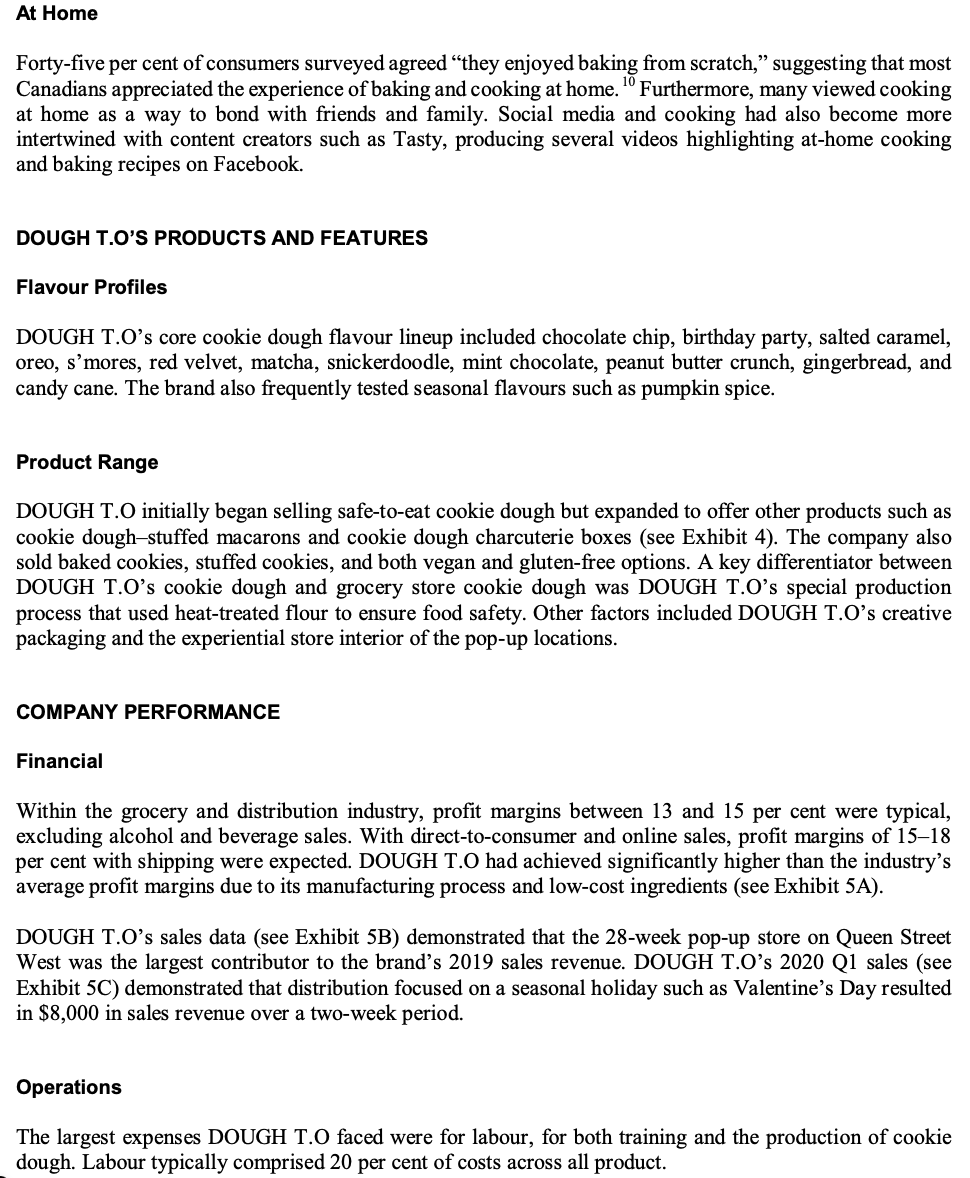 At Home

Forty-five per cent of consumers surveyed agreed "they enjoyed baking from scratch," suggesting that most Canadians appreciated the experience of baking and cooking at home.$^{10}$ Furthermore, many viewed cooking at home as a way to bond with friends and family. Social media and cooking had also become more intertwined with content creators such as Tasty, producing several videos highlighting at-home cooking and baking recipes on Facebook.

DOUGH T.O'S PRODUCTS AND FEATURES

Flavour Profiles

DOUGH T.O's core cookie dough flavour lineup included chocolate chip, birthday party, salted caramel, oreo, s'mores, red velvet, matcha, snickerdoodle, mint chocolate, peanut butter crunch, gingerbread, and candy cane. The brand also frequently tested seasonal flavours such as pumpkin spice.

Product Range

DOUGH T.O initially began selling safe-to-eat cookie dough but expanded to offer other products such as cookie dough–stuffed macarons and cookie dough charcuterie boxes (see Exhibit 4). The company also sold baked cookies, stuffed cookies, and both vegan and gluten-free options. A key differentiator between DOUGH T.O's cookie dough and grocery store cookie dough was DOUGH T.O's special production process that used heat-treated flour to ensure food safety. Other factors included DOUGH T.O's creative packaging and the experiential store interior of the pop-up locations.

COMPANY PERFORMANCE

Financial

Within the grocery and distribution industry, profit margins between 13 and 15 per cent were typical, excluding alcohol and beverage sales. With direct-to-consumer and online sales, profit margins of 15–18 per cent with shipping were expected. DOUGH T.O had achieved significantly higher than the industry's average profit margins due to its manufacturing process and low-cost ingredients (see Exhibit 5A).

DOUGH T.O's sales data (see Exhibit 5B) demonstrated that the 28-week pop-up store on Queen Street West was the largest contributor to the brand's 2019 sales revenue. DOUGH T.O's 2020 Q1 sales (see Exhibit 5C) demonstrated that distribution focused on a seasonal holiday such as Valentine's Day resulted in $8,000 in sales revenue over a two-week period.

Operations

The largest expenses DOUGH T.O faced were for labour, for both training and the production of cookie dough. Labour typically comprised 20 per cent of costs across all product.